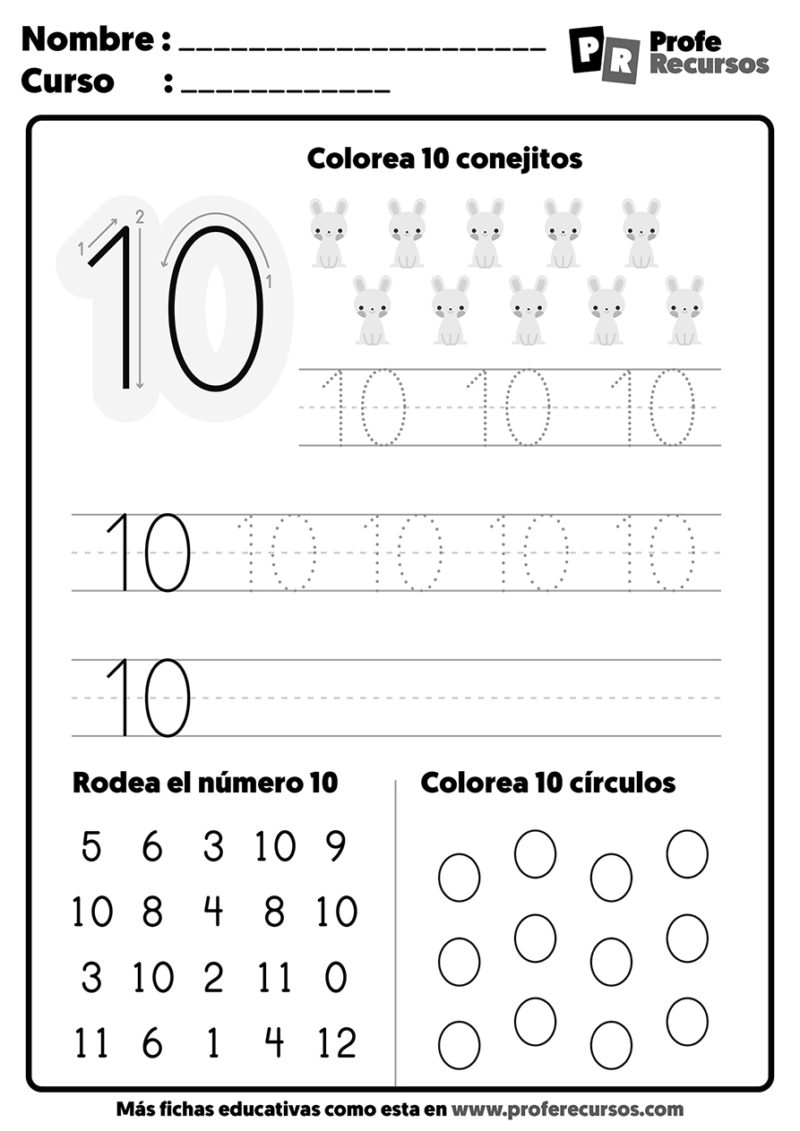 Nombre : ____________________

Curso : ___________

PR Profe Recursos

Colorea 10 conejitos

1 2 1

10

10 10 10

10 10 10 10 10

10

Rodea el número 10

5 6 3 10 9
10 8 4 8 10
3 10 2 11 0
11 6 1 4 12

Colorea 10 círculos

Más fichas educativas como esta en www.proferecursos.com